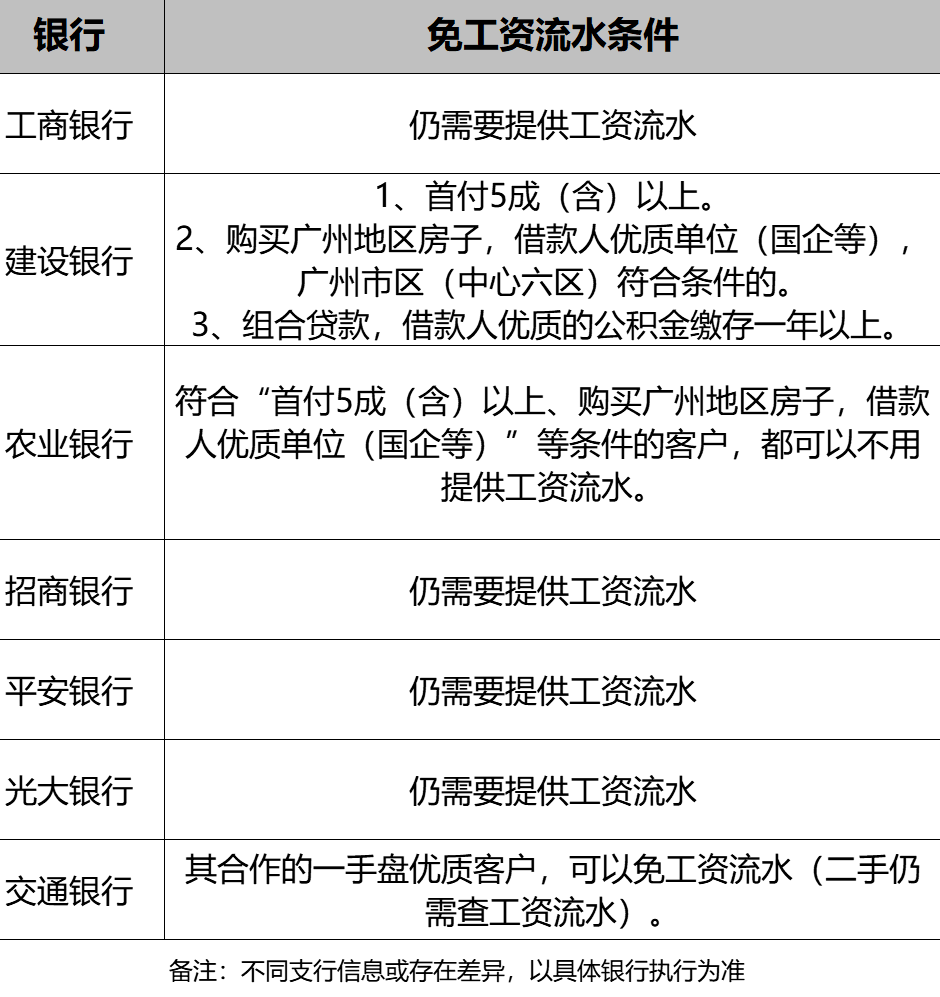 | 银行 | 免工资流水条件 |
|---|---|
| 工商银行 | 仍需要提供工资流水 |
| 建设银行 | 1、首付5成（含）以上。 2、购买广州地区房子，借款人优质单位（国企等），广州市区（中心六区）符合条件的。 3、组合贷款，借款人优质的公积金缴存一年以上。 |
| 农业银行 | 符合“首付5成（含）以上、购买广州地区房子，借款人优质单位（国企等）”等条件的客户，都可以不用提供工资流水。 |
| 招商银行 | 仍需要提供工资流水 |
| 平安银行 | 仍需要提供工资流水 |
| 光大银行 | 仍需要提供工资流水 |
| 交通银行 | 其合作的一手盘优质客户，可以免工资流水（二手仍需查工资流水）。 |

备注：不同支行信息或存在差异，以具体银行执行为准